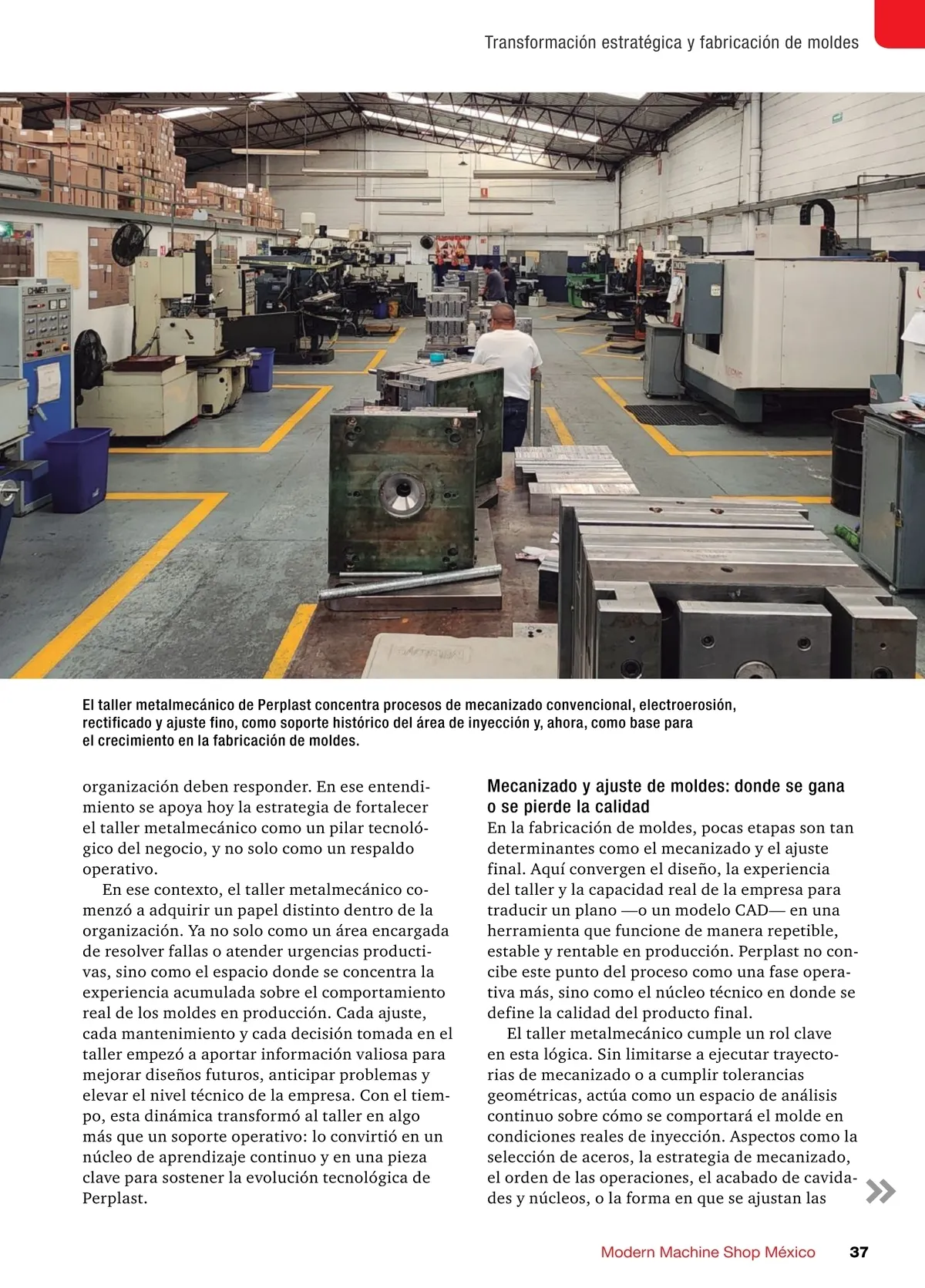 Transformación estratégica y fabricación de moldes

CHMER

El taller metalmecánico de Perplast concentra procesos de mecanizado convencional, electroerosión, rectificado y ajuste fino, como soporte histórico del área de inyección y, ahora, como base para el crecimiento en la fabricación de moldes.

organización deben responder. En ese entendimiento se apoya hoy la estrategia de fortalecer el taller metalmecánico como un pilar tecnológico del negocio, y no solo como un respaldo operativo.

En ese contexto, el taller metalmecánico comenzó a adquirir un papel distinto dentro de la organización. Ya no solo como un área encargada de resolver fallas o atender urgencias productivas, sino como el espacio donde se concentra la experiencia acumulada sobre el comportamiento real de los moldes en producción. Cada ajuste, cada mantenimiento y cada decisión tomada en el taller empezó a aportar información valiosa para mejorar diseños futuros, anticipar problemas y elevar el nivel técnico de la empresa. Con el tiempo, esta dinámica transformó al taller en algo más que un soporte operativo: lo convirtió en un núcleo de aprendizaje continuo y en una pieza clave para sostener la evolución tecnológica de Perplast.

Mecanizado y ajuste de moldes: donde se gana o se pierde la calidad

En la fabricación de moldes, pocas etapas son tan determinantes como el mecanizado y el ajuste final. Aquí convergen el diseño, la experiencia del taller y la capacidad real de la empresa para traducir un plano —o un modelo CAD— en una herramienta que funcione de manera repetible, estable y rentable en producción. Perplast no concibe este punto del proceso como una fase operativa más, sino como el núcleo técnico en donde se define la calidad del producto final.

El taller metalmecánico cumple un rol clave en esta lógica. Sin limitarse a ejecutar trayectorias de mecanizado o a cumplir tolerancias geométricas, actúa como un espacio de análisis continuo sobre cómo se comportará el molde en condiciones reales de inyección. Aspectos como la selección de aceros, la estrategia de mecanizado, el orden de las operaciones, el acabado de cavidades y núcleos, o la forma en que se ajustan las

Modern Machine Shop México 37